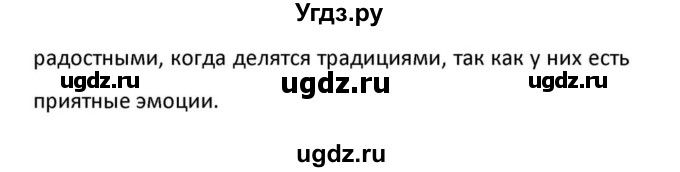 Угдз.ру

радостными, когда делятся традициями, так как у них есть

ugdz.ru ugdz.ru ugdz.ru

приятные эмоции.

ugdz.ru